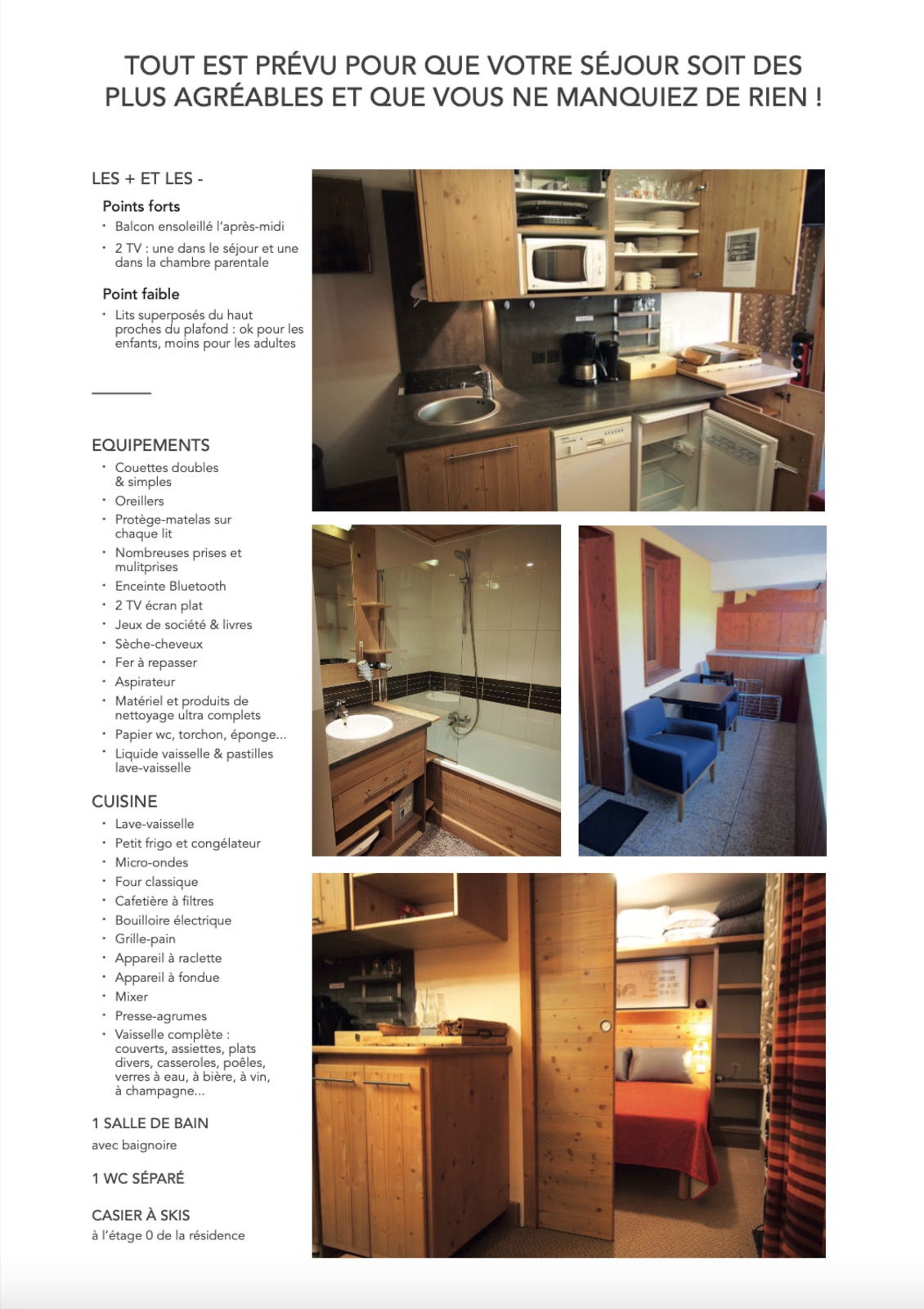 TOUT EST PRÉVU POUR QUE VOTRE SÉJOUR SOIT DES PLUS AGRÉABLES ET QUE VOUS NE MANQUIEZ DE RIEN !

LES + ET LES -

Points forts

• Balcon ensoleillé l'après-midi
• 2 TV : une dans le séjour et une dans la chambre parentale

Point faible

• Lits superposés du haut proches du plafond : ok pour les enfants, moins pour les adultes

EQUIPEMENTS

• Couettes doubles & simples
• Oreillers
• Protège-matelas sur chaque lit
• Nombreuses prises et mulitprises
• Enceinte Bluetooth
• 2 TV écran plat
• Jeux de société & livres
• Sèche-cheveux
• Fer à repasser
• Aspirateur
• Matériel et produits de nettoyage ultra complets
• Papier wc, torchon, éponge...
• Liquide vaisselle & pastilles lave-vaisselle

CUISINE

• Lave-vaisselle
• Petit frigo et congélateur
• Micro-ondes
• Four classique
• Cafetière à filtres
• Bouilloire électrique
• Grille-pain
• Appareil à raclette
• Appareil à fondue
• Mixer
• Presse-agrumes
• Vaisselle complète : couverts, assiettes, plats divers, casseroles, poêles, verres à eau, à bière, à vin, à champagne...

1 SALLE DE BAIN

avec baignoire

1 WC SÉPARÉ

CASIER À SKIS

à l'étage 0 de la résidence